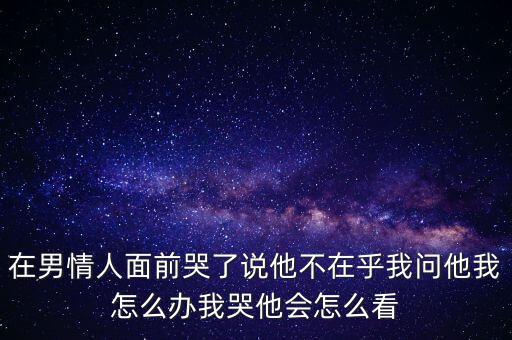 在男情人面前哭了说他不在乎我问他我怎么办我哭他会怎么看